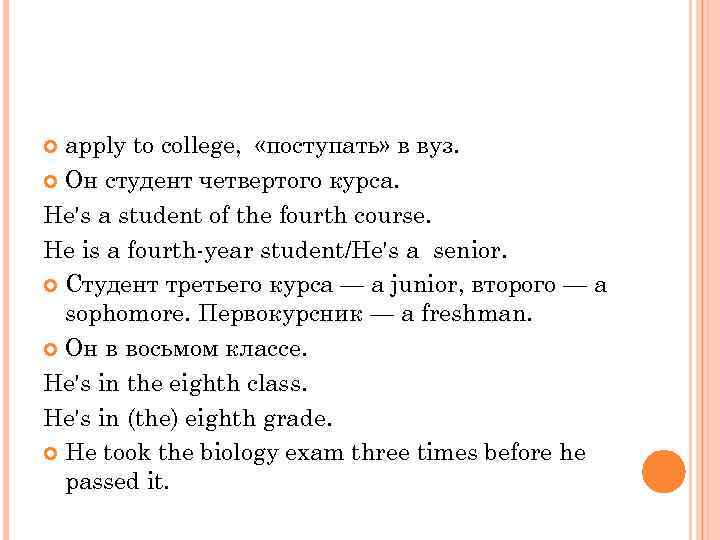 apply to college, «поступать» в вуз.

Он студент четвертого курса.

He's a student of the fourth course.

He is a fourth-year student/He's a senior.

Студент третьего курса — a junior, второго — a sophomore. Первокурсник — a freshman.

Он в восьмом классе.

He's in the eighth class.

He's in (the) eighth grade.

He took the biology exam three times before he passed it.